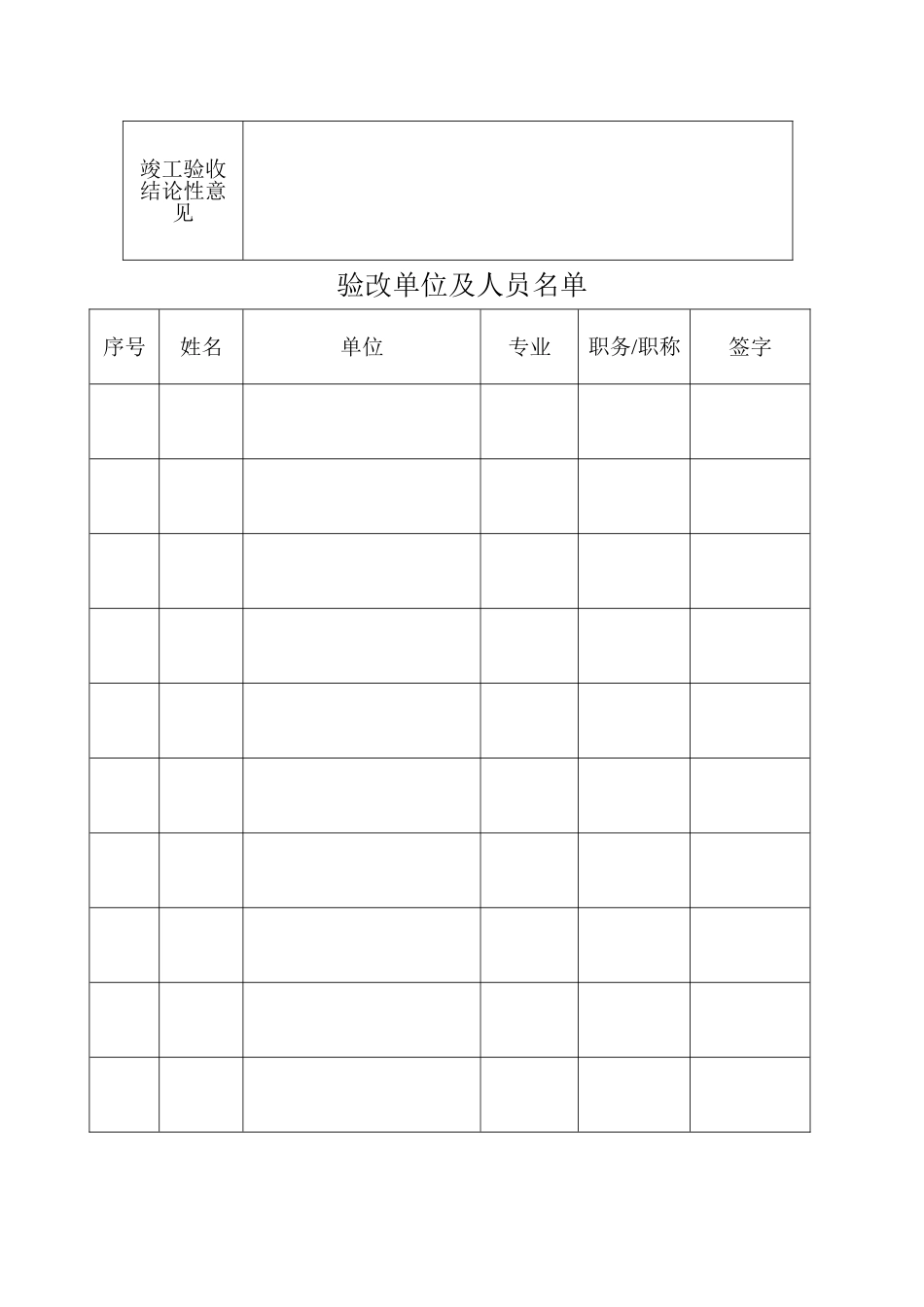 | 竣工验收结论性意见 | |
|---|---|

验改单位及人员名单

| 序号 | 姓名 | 单位 | 专业 | 职务/职称 | 签字 |
|---|---|---|---|---|---|
| | | | | | |
| | | | | | |
| | | | | | |
| | | | | | |
| | | | | | |
| | | | | | |
| | | | | | |
| | | | | | |
| | | | | | |
| | | | | | |